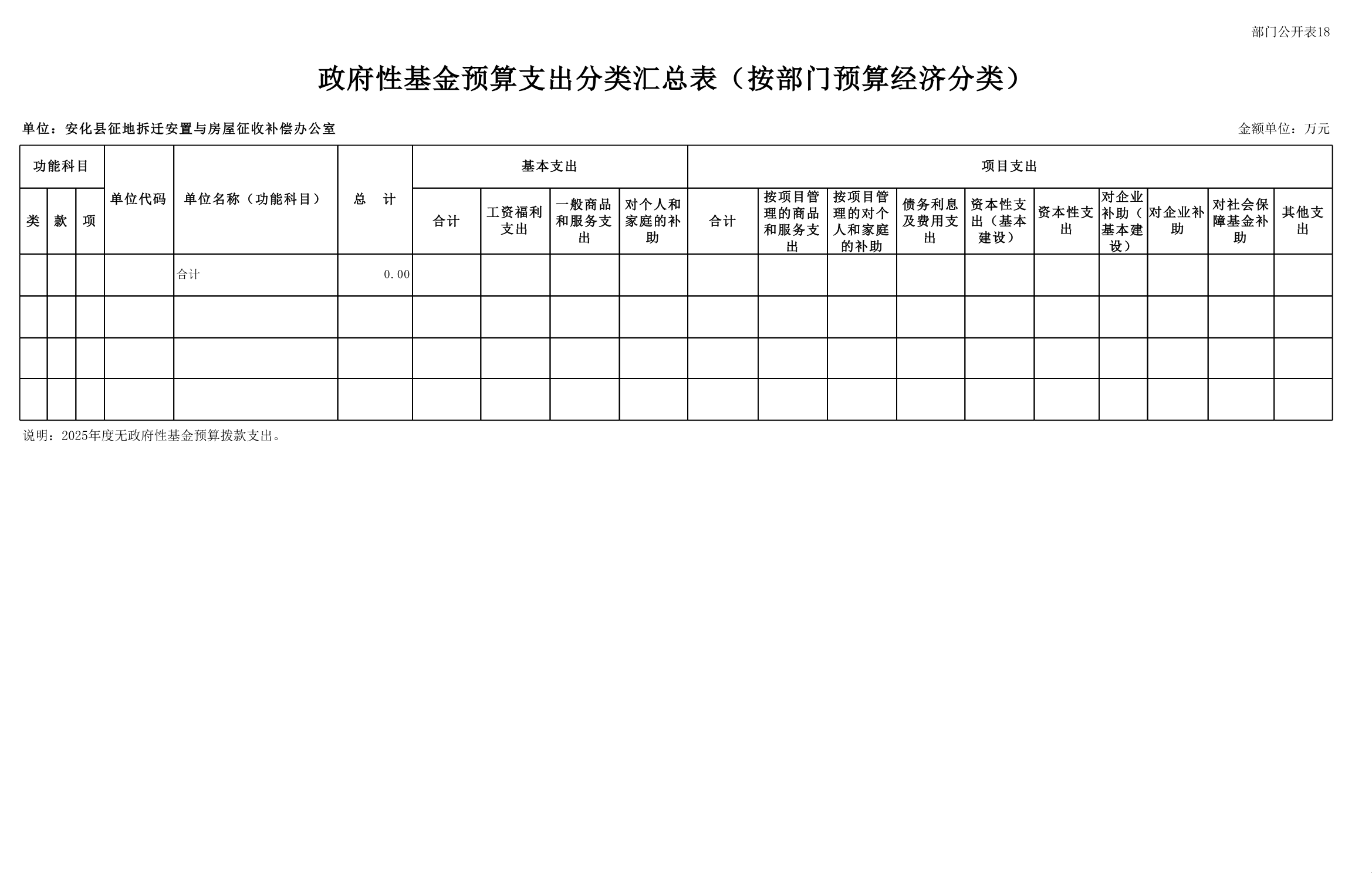 部门公开表18

政府性基金预算支出分类汇总表（按部门预算经济分类）

单位：安化县征地拆迁安置与房屋征收补偿办公室

金额单位：万元

| 功能科目 | | | 单位代码 | 单位名称（功能科目） | 总　计 | 基本支出 | | | | 项目支出 | | | | | | | | | |
|---|---|---|---|---|---|---|---|---|---|---|---|---|---|---|---|---|---|---|---|
| 类 | 款 | 项 | | | | 合计 | 工资福利支出 | 一般商品和服务支出 | 对个人和家庭的补助 | 合计 | 按项目管理的商品和服务支出 | 按项目管理的对个人和家庭的补助 | 债务利息及费用支出 | 资本性支出（基本建设） | 资本性支出 | 对企业补助（基本建设） | 对企业补助 | 对社会保障基金补助 | 其他支出 |
| | | | | 合计 | 0.00 | | | | | | | | | | | | | | |
| | | | | | | | | | | | | | | | | | | | |
| | | | | | | | | | | | | | | | | | | | |
| | | | | | | | | | | | | | | | | | | | |

说明：2025年度无政府性基金预算拨款支出。